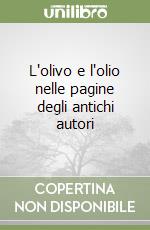 unilibro

L'olivo e l'olio nelle pagine degli antichi autori

COPERTINA NON DISPONIBILE